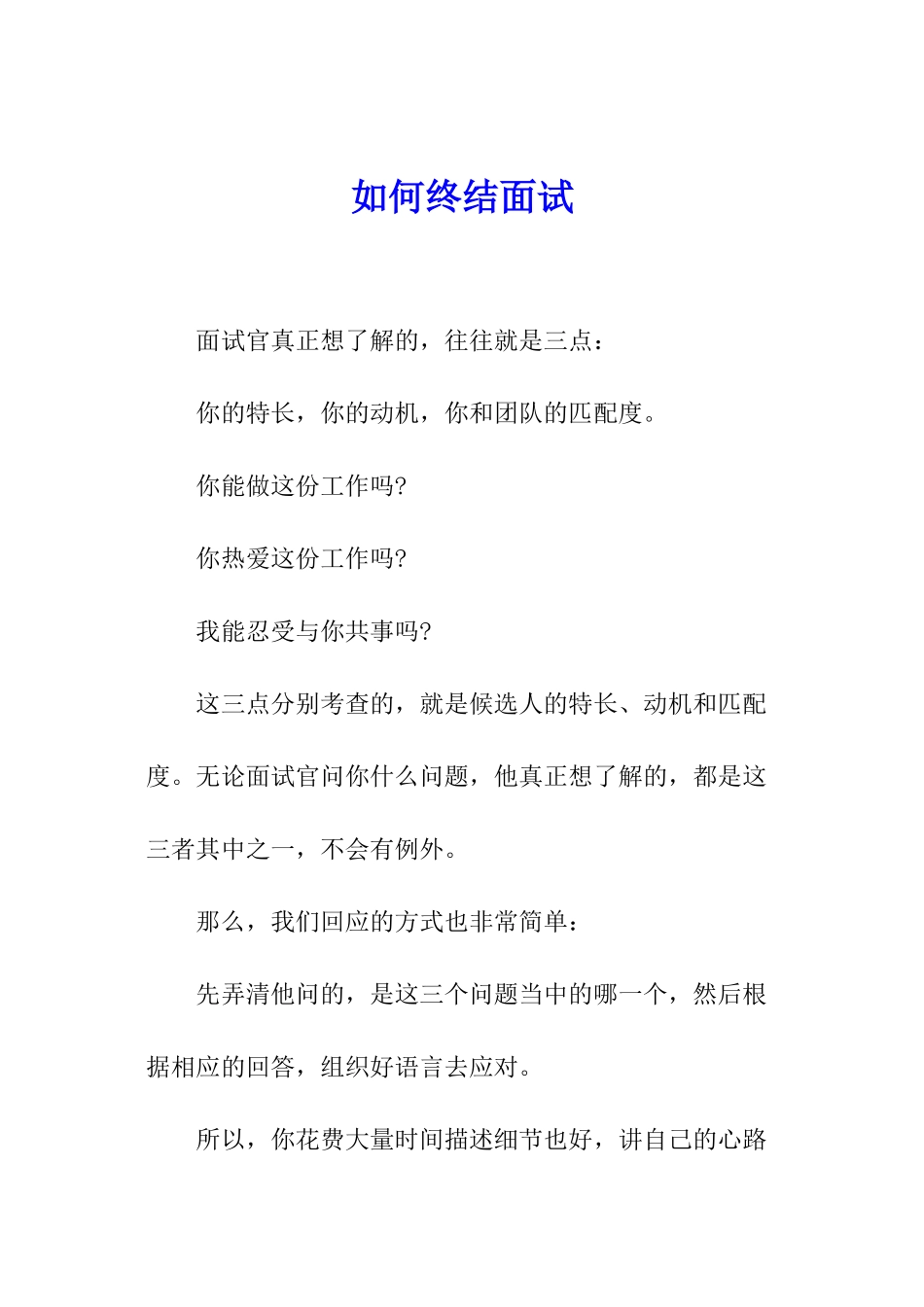 如何终结面试

面试官真正想了解的，往往就是三点：

你的特长，你的动机，你和团队的匹配度。

你能做这份工作吗?

你热爱这份工作吗?

我能忍受与你共事吗?

这三点分别考查的，就是候选人的特长、动机和匹配度。无论面试官问你什么问题，他真正想了解的，都是这三者其中之一，不会有例外。

那么，我们回应的方式也非常简单：

先弄清他问的，是这三个问题当中的哪一个，然后根据相应的回答，组织好语言去应对。

所以，你花费大量时间描述细节也好，讲自己的心路